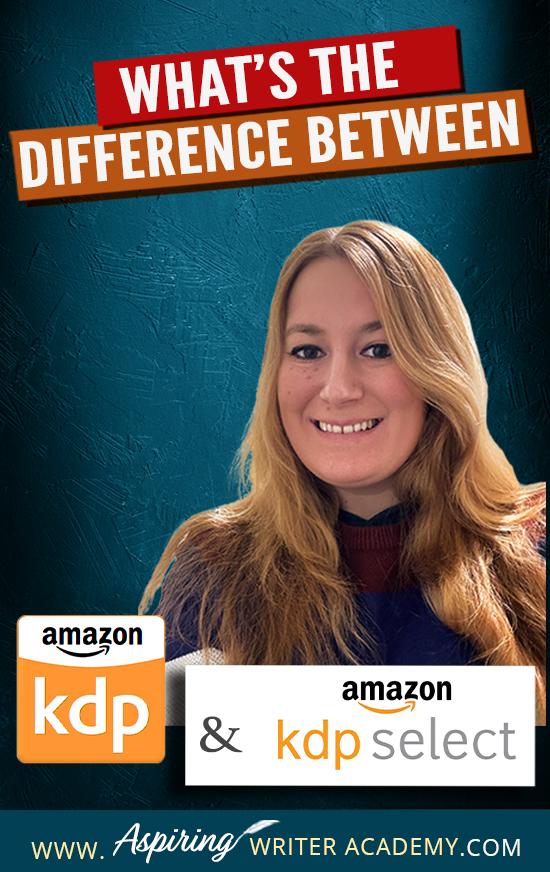 WHAT'S THE DIFFERENCE BETWEEN

amazon
kdp

& amazon
kdp select

WWW. Aspiring WRITER ACADEMY.COM